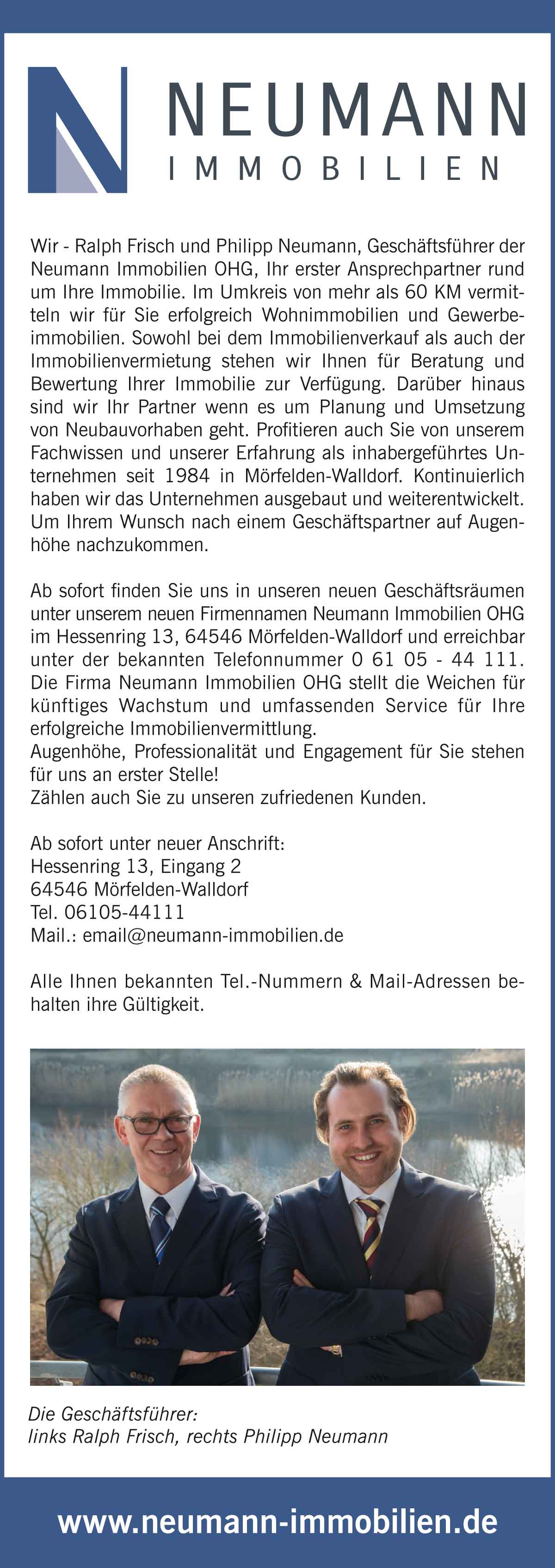 NEUMANN
IMMOBILIEN

Wir - Ralph Frisch und Philipp Neumann, Geschäftsführer der Neumann Immobilien OHG, Ihr erster Ansprechpartner rund um Ihre Immobilie. Im Umkreis von mehr als 60 KM vermitteln wir für Sie erfolgreich Wohnimmobilien und Gewerbeimmobilien. Sowohl bei dem Immobilienverkauf als auch der Immobilienvermietung stehen wir Ihnen für Beratung und Bewertung Ihrer Immobilie zur Verfügung. Darüber hinaus sind wir Ihr Partner wenn es um Planung und Umsetzung von Neubauvorhaben geht. Profitieren auch Sie von unserem Fachwissen und unserer Erfahrung als inhabergeführtes Unternehmen seit 1984 in Mörfelden-Walldorf. Kontinuierlich haben wir das Unternehmen ausgebaut und weiterentwickelt. Um Ihrem Wunsch nach einem Geschäftspartner auf Augenhöhe nachzukommen.

Ab sofort finden Sie uns in unseren neuen Geschäftsräumen unter unserem neuen Firmennamen Neumann Immobilien OHG im Hessenring 13, 64546 Mörfelden-Walldorf und erreichbar unter der bekannten Telefonnummer 0 61 05 - 44 111. Die Firma Neumann Immobilien OHG stellt die Weichen für künftiges Wachstum und umfassenden Service für Ihre erfolgreiche Immobilienvermittlung.
Augenhöhe, Professionalität und Engagement für Sie stehen für uns an erster Stelle!
Zählen auch Sie zu unseren zufriedenen Kunden.

Ab sofort unter neuer Anschrift:
Hessenring 13, Eingang 2
64546 Mörfelden-Walldorf
Tel. 06105-44111
Mail.: email@neumann-immobilien.de

Alle Ihnen bekannten Tel.-Nummern & Mail-Adressen behalten ihre Gültigkeit.

Die Geschäftsführer:
links Ralph Frisch, rechts Philipp Neumann

www.neumann-immobilien.de